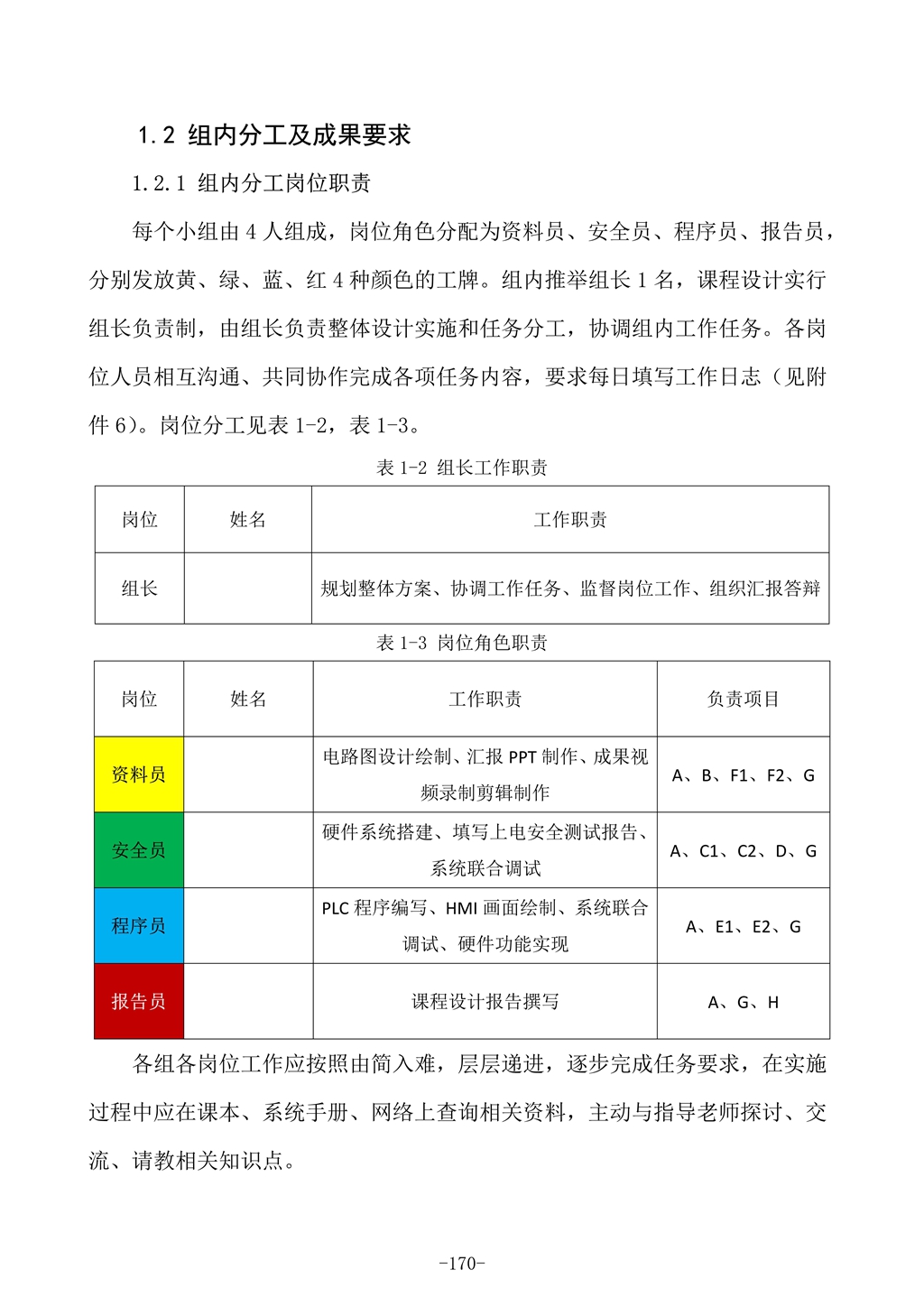 1.2 组内分工及成果要求

1.2.1 组内分工岗位职责

每个小组由 4 人组成，岗位角色分配为资料员、安全员、程序员、报告员，分别发放黄、绿、蓝、红 4 种颜色的工牌。组内推举组长 1 名，课程设计实行组长负责制，由组长负责整体设计实施和任务分工，协调组内工作任务。各岗位人员相互沟通、共同协作完成各项任务内容，要求每日填写工作日志（见附件 6）。岗位分工见表 1-2，表 1-3。

表 1-2 组长工作职责

| 岗位 | 姓名 | 工作职责 |
|---|---|---|
| 组长 |  | 规划整体方案、协调工作任务、监督岗位工作、组织汇报答辩 |

表 1-3 岗位角色职责

| 岗位 | 姓名 | 工作职责 | 负责项目 |
|---|---|---|---|
| 资料员 |  | 电路图设计绘制、汇报 PPT 制作、成果视频录制剪辑制作 | A、B、F1、F2、G |
| 安全员 |  | 硬件系统搭建、填写上电安全测试报告、系统联合调试 | A、C1、C2、D、G |
| 程序员 |  | PLC 程序编写、HMI 画面绘制、系统联合调试、硬件功能实现 | A、E1、E2、G |
| 报告员 |  | 课程设计报告撰写 | A、G、H |

各组各岗位工作应按照由简入难，层层递进，逐步完成任务要求，在实施过程中应在课本、系统手册、网络上查询相关资料，主动与指导老师探讨、交流、请教相关知识点。

-170-